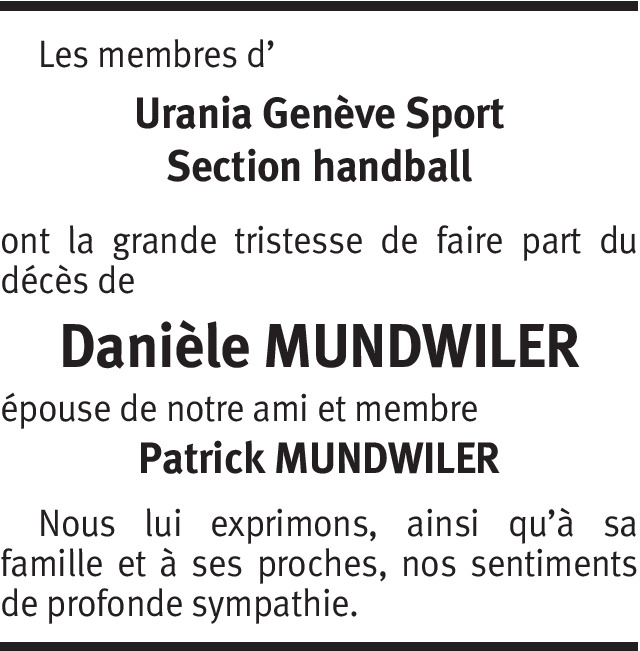 Les membres d'

Urania Genève Sport
Section handball

ont la grande tristesse de faire part du décès de

Danièle MUNDWILER

épouse de notre ami et membre
Patrick MUNDWILER

Nous lui exprimons, ainsi qu'à sa famille et à ses proches, nos sentiments de profonde sympathie.